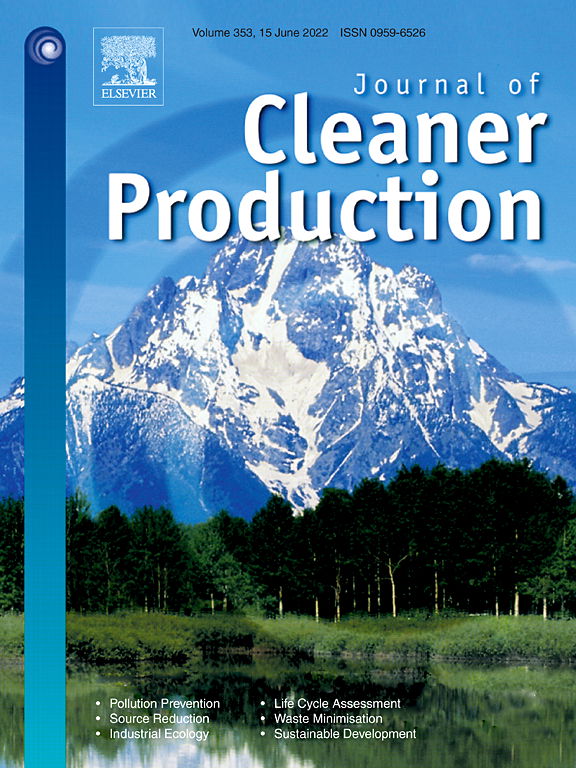 ELSEVIER

Volume 353, 15 June 2022 ISSN 0959-6526

Journal of
Cleaner
Production

• Pollution Prevention
• Source Reduction
• Industrial Ecology

• Life Cycle Assessment
• Waste Minimisation
• Sustainable Development